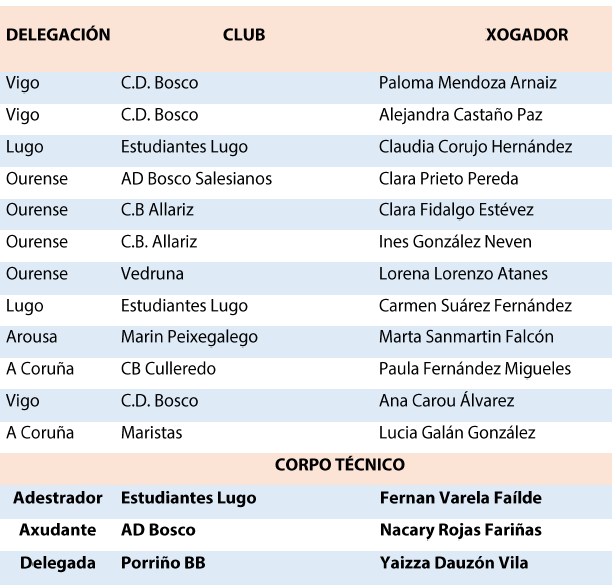 | DELEGACIÓN | CLUB | XOGADOR |
|---|---|---|
| Vigo | C.D. Bosco | Paloma Mendoza Arnaiz |
| Vigo | C.D. Bosco | Alejandra Castaño Paz |
| Lugo | Estudiantes Lugo | Claudia Corujo Hernández |
| Ourense | AD Bosco Salesianos | Clara Prieto Pereda |
| Ourense | C.B Allariz | Clara Fidalgo Estévez |
| Ourense | C.B. Allariz | Ines González Neven |
| Ourense | Vedruna | Lorena Lorenzo Atanes |
| Lugo | Estudiantes Lugo | Carmen Suárez Fernández |
| Arousa | Marin Peixegalego | Marta Sanmartin Falcón |
| A Coruña | CB Culleredo | Paula Fernández Migueles |
| Vigo | C.D. Bosco | Ana Carou Álvarez |
| A Coruña | Maristas | Lucia Galán González |
| | CORPO TÉCNICO | |
| Adestrador | Estudiantes Lugo | Fernan Varela Faílde |
| Axudante | AD Bosco | Nacary Rojas Fariñas |
| Delegada | Porriño BB | Yaizza Dauzón Vila |